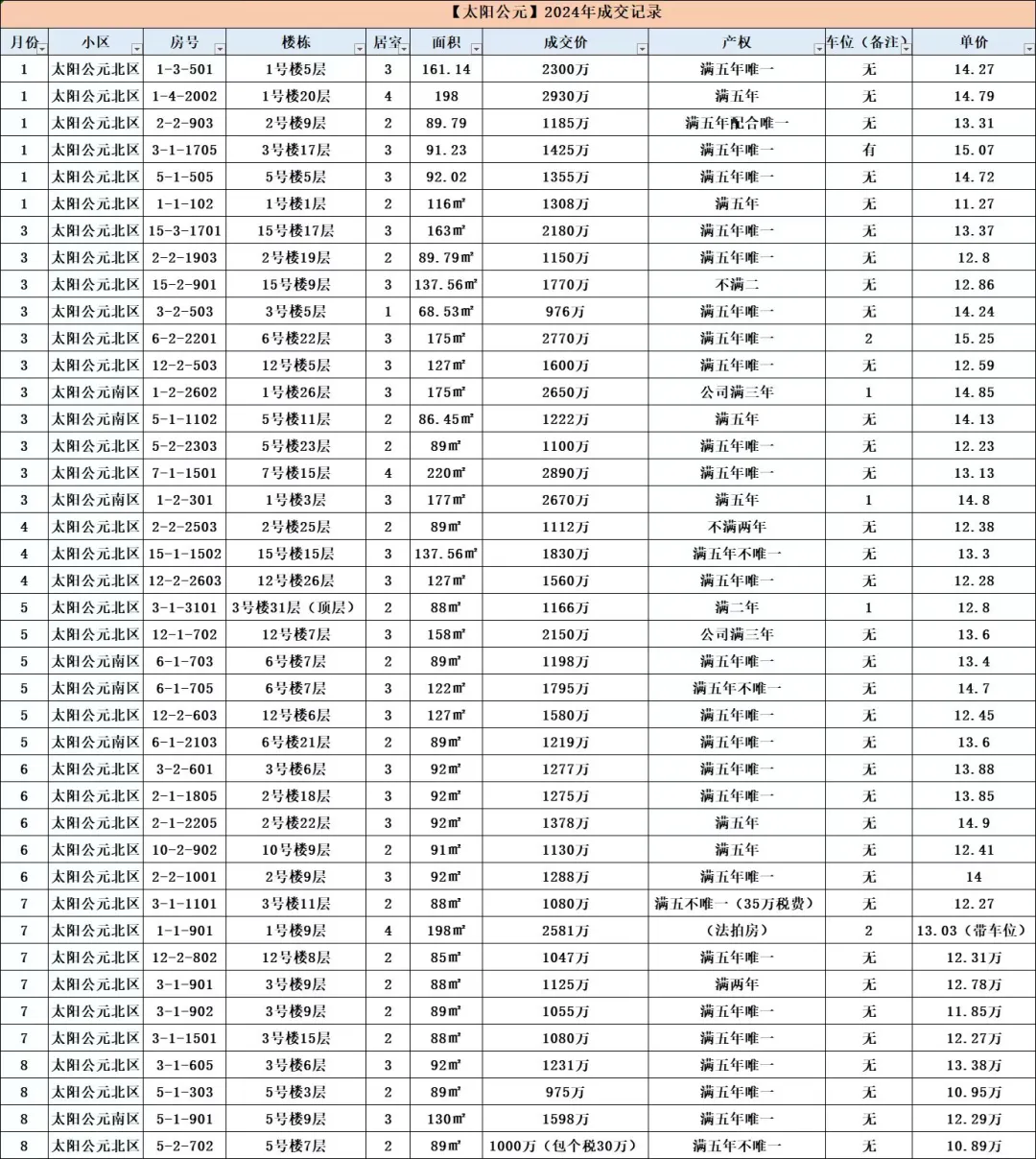 【太阳公元】2024年成交记录

| 月份 | 小区 | 房号 | 楼栋 | 居室 | 面积 | 成交价 | 产权 | 车位（备注） | 单价 |
|---|---|---|---|---|---|---|---|---|---|
| 1 | 太阳公元北区 | 1-3-501 | 1号楼5层 | 3 | 161.14 | 2300万 | 满五年唯一 | 无 | 14.27 |
| 1 | 太阳公元北区 | 1-4-2002 | 1号楼20层 | 4 | 198 | 2930万 | 满五年 | 无 | 14.79 |
| 1 | 太阳公元北区 | 2-2-903 | 2号楼9层 | 2 | 89.79 | 1185万 | 满五年配合唯一 | 无 | 13.31 |
| 1 | 太阳公元北区 | 3-1-1705 | 3号楼17层 | 3 | 91.23 | 1425万 | 满五年唯一 | 有 | 15.07 |
| 1 | 太阳公元北区 | 5-1-505 | 5号楼5层 | 3 | 92.02 | 1355万 | 满五年唯一 | 无 | 14.72 |
| 1 | 太阳公元北区 | 1-1-102 | 1号楼1层 | 2 | 116㎡ | 1308万 | 满五年 | 无 | 11.27 |
| 3 | 太阳公元北区 | 15-3-1701 | 15号楼17层 | 3 | 163㎡ | 2180万 | 满五年唯一 | 无 | 13.37 |
| 3 | 太阳公元北区 | 2-2-1903 | 2号楼19层 | 2 | 89.79㎡ | 1150万 | 满五年唯一 | 无 | 12.8 |
| 3 | 太阳公元北区 | 15-2-901 | 15号楼9层 | 3 | 137.56㎡ | 1770万 | 不满二 | 无 | 12.86 |
| 3 | 太阳公元北区 | 3-2-503 | 3号楼5层 | 1 | 68.53㎡ | 976万 | 满五年唯一 | 无 | 14.24 |
| 3 | 太阳公元北区 | 6-2-2201 | 6号楼22层 | 3 | 175㎡ | 2770万 | 满五年唯一 | 2 | 15.25 |
| 3 | 太阳公元北区 | 12-2-503 | 12号楼5层 | 3 | 127㎡ | 1600万 | 满五年唯一 | 无 | 12.59 |
| 3 | 太阳公元南区 | 1-2-2602 | 1号楼26层 | 3 | 175㎡ | 2650万 | 公司满三年 | 1 | 14.85 |
| 3 | 太阳公元南区 | 5-1-1102 | 5号楼11层 | 2 | 86.45㎡ | 1222万 | 满五年 | 无 | 14.13 |
| 3 | 太阳公元北区 | 5-2-2303 | 5号楼23层 | 2 | 89㎡ | 1100万 | 满五年唯一 | 无 | 12.23 |
| 3 | 太阳公元北区 | 7-1-1501 | 7号楼15层 | 4 | 220㎡ | 2890万 | 满五年唯一 | 无 | 13.13 |
| 3 | 太阳公元南区 | 1-2-301 | 1号楼3层 | 3 | 177㎡ | 2670万 | 满五年 | 1 | 14.8 |
| 4 | 太阳公元北区 | 2-2-2503 | 2号楼25层 | 2 | 89㎡ | 1112万 | 不满两年 | 无 | 12.38 |
| 4 | 太阳公元北区 | 15-1-1502 | 15号楼15层 | 3 | 137.56㎡ | 1830万 | 满五年不唯一 | 无 | 13.3 |
| 4 | 太阳公元北区 | 12-2-2603 | 12号楼26层 | 3 | 127㎡ | 1560万 | 满五年唯一 | 无 | 12.28 |
| 5 | 太阳公元北区 | 3-1-3101 | 3号楼31层（顶层） | 2 | 88㎡ | 1166万 | 满二年 | 1 | 12.8 |
| 5 | 太阳公元北区 | 12-1-702 | 12号楼7层 | 3 | 158㎡ | 2150万 | 公司满三年 | 无 | 13.6 |
| 5 | 太阳公元南区 | 6-1-703 | 6号楼7层 | 2 | 89㎡ | 1198万 | 满五年唯一 | 无 | 13.4 |
| 5 | 太阳公元南区 | 6-1-705 | 6号楼7层 | 3 | 122㎡ | 1795万 | 满五年不唯一 | 无 | 14.7 |
| 5 | 太阳公元北区 | 12-2-603 | 12号楼6层 | 3 | 127㎡ | 1580万 | 满五年唯一 | 无 | 12.45 |
| 5 | 太阳公元南区 | 6-1-2103 | 6号楼21层 | 2 | 89㎡ | 1219万 | 满五年唯一 | 无 | 13.6 |
| 6 | 太阳公元北区 | 3-2-601 | 3号楼6层 | 3 | 92㎡ | 1277万 | 满五年唯一 | 无 | 13.88 |
| 6 | 太阳公元北区 | 2-1-1805 | 2号楼18层 | 3 | 92㎡ | 1275万 | 满五年唯一 | 无 | 13.85 |
| 6 | 太阳公元北区 | 2-1-2205 | 2号楼22层 | 3 | 92㎡ | 1378万 | 满五年 | 无 | 14.9 |
| 6 | 太阳公元北区 | 10-2-902 | 10号楼9层 | 2 | 91㎡ | 1130万 | 满五年 | 无 | 12.41 |
| 6 | 太阳公元北区 | 2-2-1001 | 2号楼9层 | 3 | 92㎡ | 1288万 | 满五年唯一 | 无 | 14 |
| 7 | 太阳公元北区 | 3-1-1101 | 3号楼11层 | 2 | 88㎡ | 1080万 | 满五不唯一（35万税费） | 无 | 12.27 |
| 7 | 太阳公元北区 | 1-1-901 | 1号楼9层 | 4 | 198㎡ | 2581万 | （法拍房） | 2 | 13.03（带车位） |
| 7 | 太阳公元北区 | 12-2-802 | 12号楼8层 | 2 | 85㎡ | 1047万 | 满五年唯一 | 无 | 12.31万 |
| 7 | 太阳公元北区 | 3-1-901 | 3号楼9层 | 2 | 88㎡ | 1125万 | 满两年 | 无 | 12.78万 |
| 7 | 太阳公元北区 | 3-1-902 | 3号楼9层 | 2 | 89㎡ | 1055万 | 满五年唯一 | 无 | 11.85万 |
| 7 | 太阳公元北区 | 3-1-1501 | 3号楼15层 | 2 | 88㎡ | 1080万 | 满五年唯一 | 无 | 12.27万 |
| 8 | 太阳公元北区 | 3-1-605 | 3号楼6层 | 3 | 92㎡ | 1231万 | 满五年唯一 | 无 | 13.38万 |
| 8 | 太阳公元北区 | 5-1-303 | 5号楼3层 | 2 | 89㎡ | 975万 | 满五年唯一 | 无 | 10.95万 |
| 8 | 太阳公元南区 | 5-1-901 | 5号楼9层 | 3 | 130㎡ | 1598万 | 满五年唯一 | 无 | 12.29万 |
| 8 | 太阳公元北区 | 5-2-702 | 5号楼7层 | 2 | 89㎡ | 1000万（包个税30万） | 满五年不唯一 | 无 | 10.89万 |